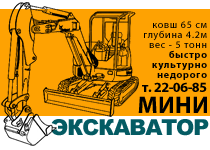 ковш 65 см
глубина 4.2м
вес - 5 тонн
быстро
культурно
недорого
т. 22-06-85
МИНИ
ЭКСКАВАТОР